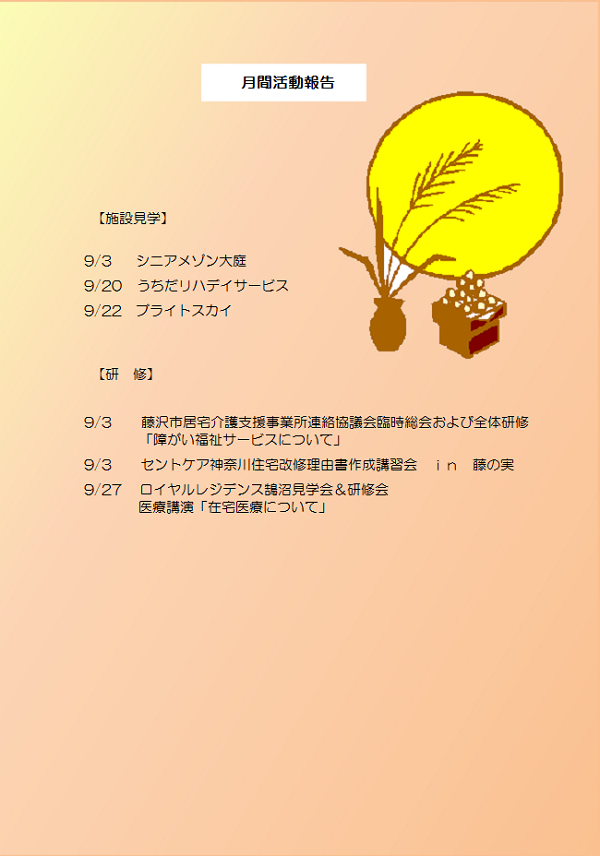 月間活動報告

【施設見学】

9/3　シニアメゾン大庭
9/20　うちだリハデイサービス
9/22　ブライトスカイ

【研　修】

9/3　藤沢市居宅介護支援事業所連絡協議会臨時総会および全体研修
「障がい福祉サービスについて」
9/3　セントケア神奈川住宅改修理由書作成講習会　ｉｎ　藤の実
9/27　ロイヤルレジデンス鵠沼見学会＆研修会
医療講演「在宅医療について」